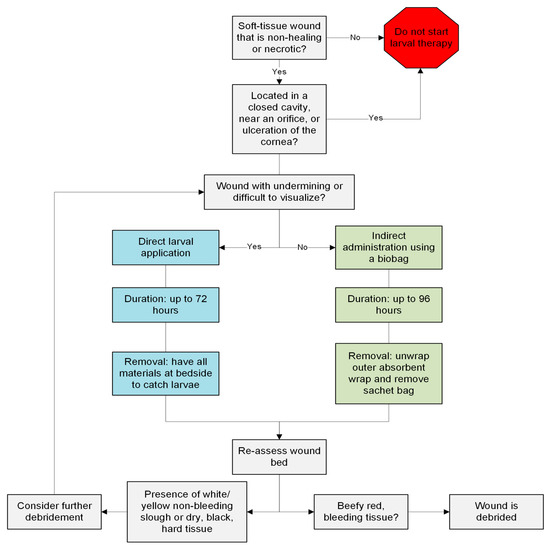 Soft-tissue wound that is non-healing or necrotic?

No

Do not start larval therapy

Yes

Located in a closed cavity, near an orifice, or ulceration of the cornea?

Yes

Wound with undermining or difficult to visualize?

Yes

No

Direct larval application

Duration: up to 72 hours

Removal: have all materials at bedside to catch larvae

Indirect administration using a biobag

Duration: up to 96 hours

Removal: unwrap outer absorbent wrap and remove sachet bag

Re-assess wound bed

Consider further debridement

Presence of white/ yellow non-bleeding slough or dry, black, hard tissue

Beefy red, bleeding tissue?

Wound is debrided